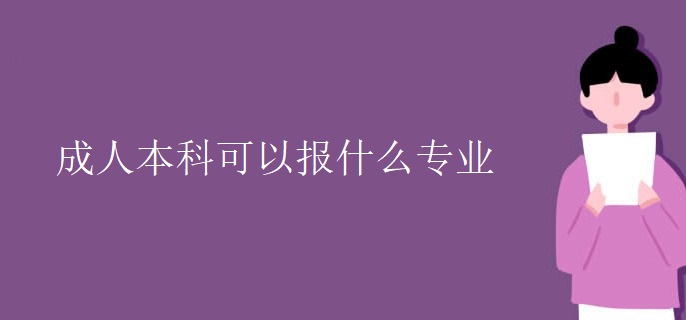 成人本科可以报什么专业